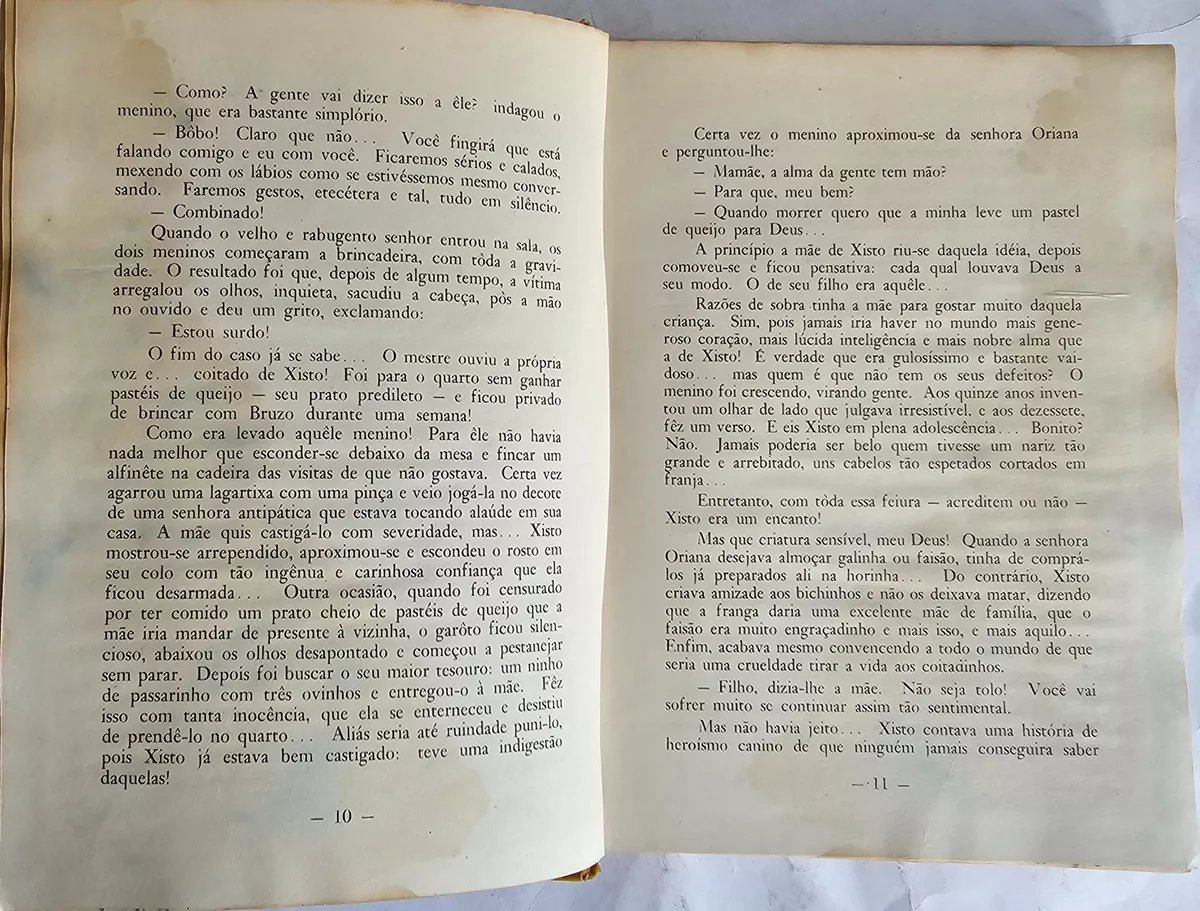 — Como? A gente vai dizer isso a êle? indagou o menino, que era bastante simplório.

— Bôbo! Claro que não... Você fingirá que está falando comigo e eu com você. Ficaremos sérios e calados, mexendo com os lábios como se estivéssemos mesmo conversando. Faremos gestos, etecétera e tal, tudo em silêncio.

— Combinado!

Quando o velho e rabugento senhor entrou na sala, os dois meninos começaram a brincadeira, com tôda a gravidade. O resultado foi que, depois de algum tempo, a vítima arregalou os olhos, inquieta, sacudiu a cabeça, pôs a mão no ouvido e deu um grito, exclamando:

— Estou surdo!

O fim do caso já se sabe... O mestre ouviu a própria voz e... coitado de Xisto! Foi para o quarto sem ganhar pastéis de queijo — seu prato predileto — e ficou privado de brincar com Bruzo durante uma semana!

Como era levado aquêle menino! Para êle não havia nada melhor que esconder-se debaixo da mesa e fincar um alfinête na cadeira das visitas de que não gostava. Certa vez agarrou uma lagartixa com uma pinça e veio jogá-la no decote de uma senhora antipática que estava tocando alaúde em sua casa. A mãe quis castigá-lo com severidade, mas... Xisto mostrou-se arrependido, aproximou-se e escondeu o rosto em seu colo com tão ingênua e carinhosa confiança que ela ficou desarmada... Outra ocasião, quando foi censurado por ter comido um prato cheio de pastéis de queijo que a mãe iria mandar de presente à vizinha, o garôto ficou silencioso, abaixou os olhos desapontado e começou a pestanejar sem parar. Depois foi buscar o seu maior tesouro: um ninho de passarinho com três ovinhos e entregou-o à mãe. Fêz isso com tanta inocência, que ela se enterneceu e desistiu de prendê-lo no quarto... Aliás seria até ruindade puni-lo, pois Xisto já estava bem castigado: teve uma indigestão daquelas!

— 10 —

Certa vez o menino aproximou-se da senhora Oriana e perguntou-lhe:

— Mamãe, a alma da gente tem mão?

— Para que, meu bem?

— Quando morrer quero que a minha leve um pastel de queijo para Deus...

A princípio a mãe de Xisto riu-se daquela idéia, depois comoveu-se e ficou pensativa: cada qual louvava Deus a seu modo. O de seu filho era aquêle...

Razões de sobra tinha a mãe para gostar muito daquela criança. Sim, pois jamais iria haver no mundo mais generoso coração, mais lúcida inteligência e mais nobre alma que a de Xisto! É verdade que era gulosíssimo e bastante vaidoso... mas quem é que não tem os seus defeitos? O menino foi crescendo, virando gente. Aos quinze anos inventou um olhar de lado que julgava irresistível, e aos dezessete, fêz um verso. E eis Xisto em plena adolescência... Bonito? Não. Jamais poderia ser belo quem tivesse um nariz tão grande e arrebitado, uns cabelos tão espetados cortados em franja...

Entretanto, com tôda essa feiura — acreditem ou não — Xisto era um encanto!

Mas que criatura sensível, meu Deus! Quando a senhora Oriana desejava almoçar galinha ou faisão, tinha de comprá-los já preparados ali na horinha... Do contrário, Xisto criava amizade aos bichinhos e não os deixava matar, dizendo que a franga daria uma excelente mãe de família, que o faisão era muito engraçadinho e mais isso, e mais aquilo... Enfim, acabava mesmo convencendo a todo o mundo de que seria uma crueldade tirar a vida aos coitadinhos.

— Filho, dizia-lhe a mãe. Não seja tolo! Você vai sofrer muito se continuar assim tão sentimental.

Mas não havia jeito... Xisto contava uma história de heroísmo canino de que ninguém jamais conseguira saber

— 11 —